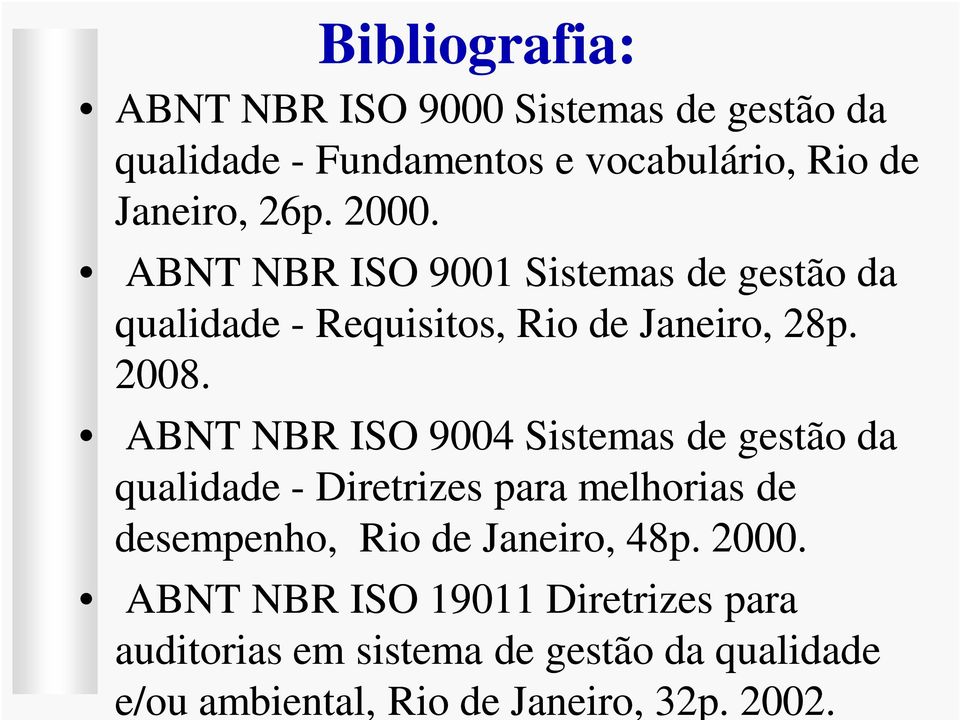 Bibliografia:

• ABNT NBR ISO 9000 Sistemas de gestão da qualidade - Fundamentos e vocabulário, Rio de Janeiro, 26p. 2000.

• ABNT NBR ISO 9001 Sistemas de gestão da qualidade - Requisitos, Rio de Janeiro, 28p. 2008.

• ABNT NBR ISO 9004 Sistemas de gestão da qualidade - Diretrizes para melhorias de desempenho, Rio de Janeiro, 48p. 2000.

• ABNT NBR ISO 19011 Diretrizes para auditorias em sistema de gestão da qualidade e/ou ambiental, Rio de Janeiro, 32p. 2002.